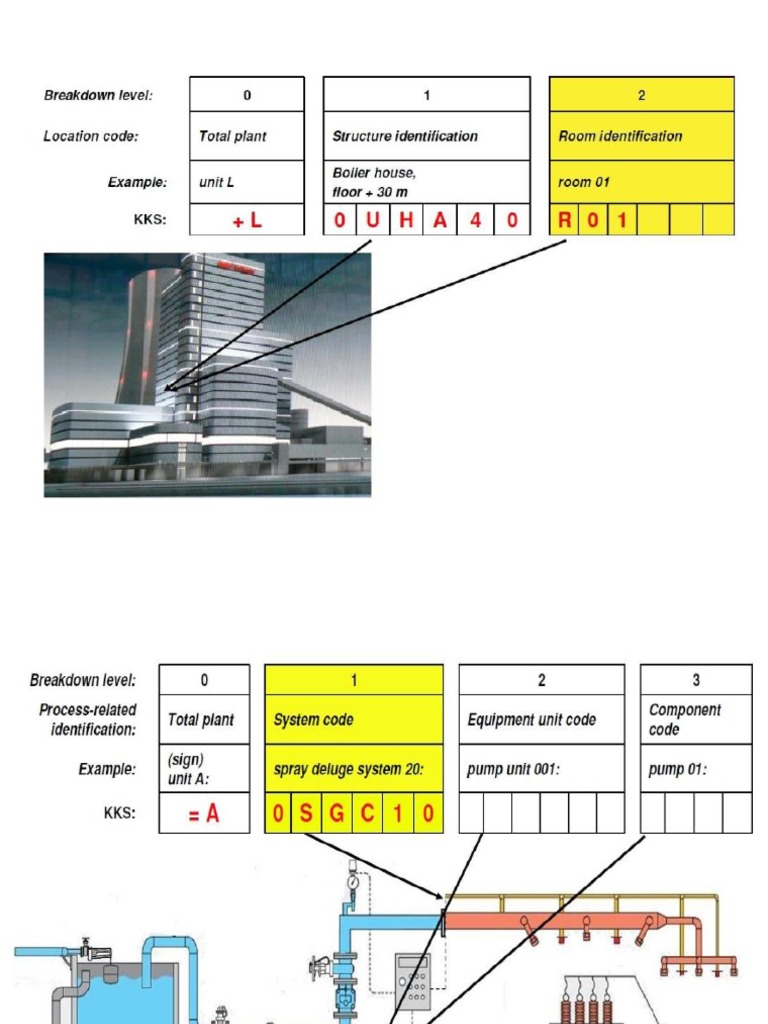 | Breakdown level: | 0 | 1 | 2 |
|---|---|---|---|
| Location code: | Total plant | Structure identification | Room identification |
| Example: | unit L | Boiler house, floor + 30 m | room 01 |
| KKS: | + L | 0 U H A 4 0 | R 0 1 |

| Breakdown level: | 0 | 1 | 2 | 3 |
|---|---|---|---|---|
| Process-related identification: | Total plant | System code | Equipment unit code | Component code |
| Example: | (sign) unit A: | spray deluge system 20: | pump unit 001: | pump 01: |
| KKS: | = A | 0 S G C 1 0 | | |